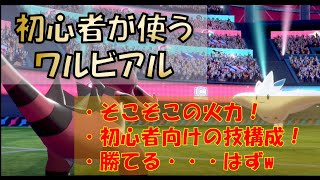 初心者が使う
ワルビアル

・そこそこの火力！
・初心者向けの技構成！
・勝てる・・・はずw